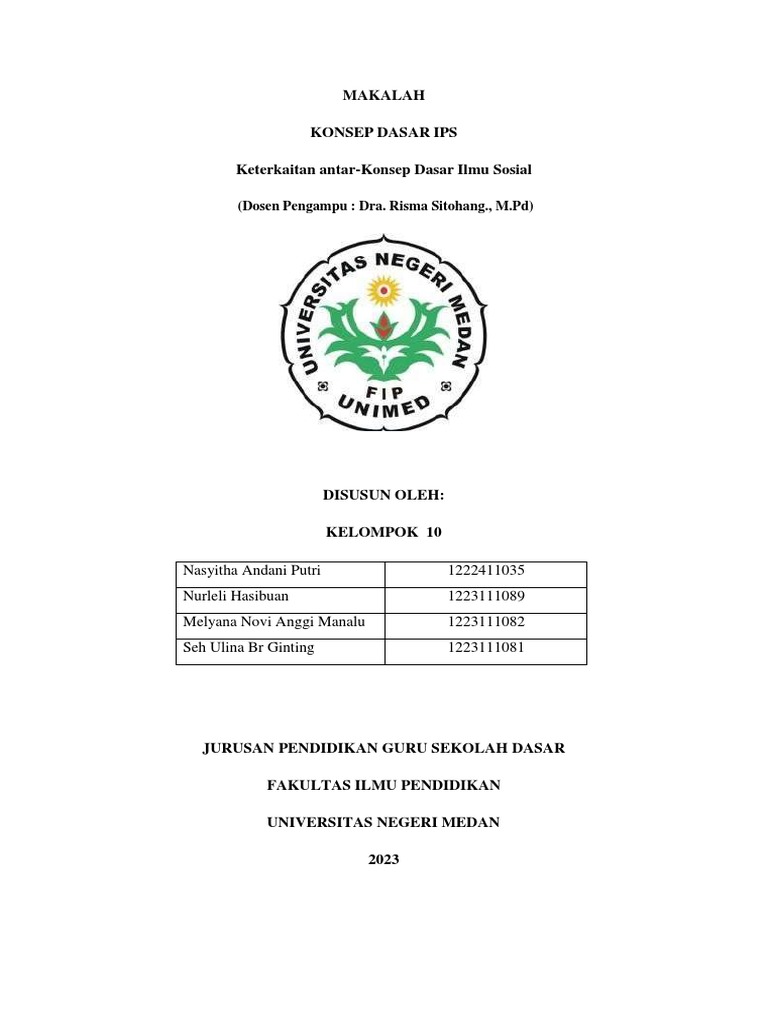 MAKALAH

KONSEP DASAR IPS

Keterkaitan antar-Konsep Dasar Ilmu Sosial

(Dosen Pengampu : Dra. Risma Sitohang., M.Pd)

UNIVERSITAS NEGERI MEDAN

FIP

UNIMED

DISUSUN OLEH:

KELOMPOK 10

| Nasyitha Andani Putri | 1222411035 |
|---|---|
| Nurleli Hasibuan | 1223111089 |
| Melyana Novi Anggi Manalu | 1223111082 |
| Seh Ulina Br Ginting | 1223111081 |

JURUSAN PENDIDIKAN GURU SEKOLAH DASAR

FAKULTAS ILMU PENDIDIKAN

UNIVERSITAS NEGERI MEDAN

2023